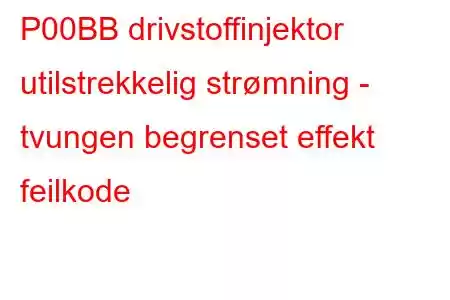 P00BB drivstoffinjektor utilstrekkelig strømning - tvungen begrenset effekt feilkode